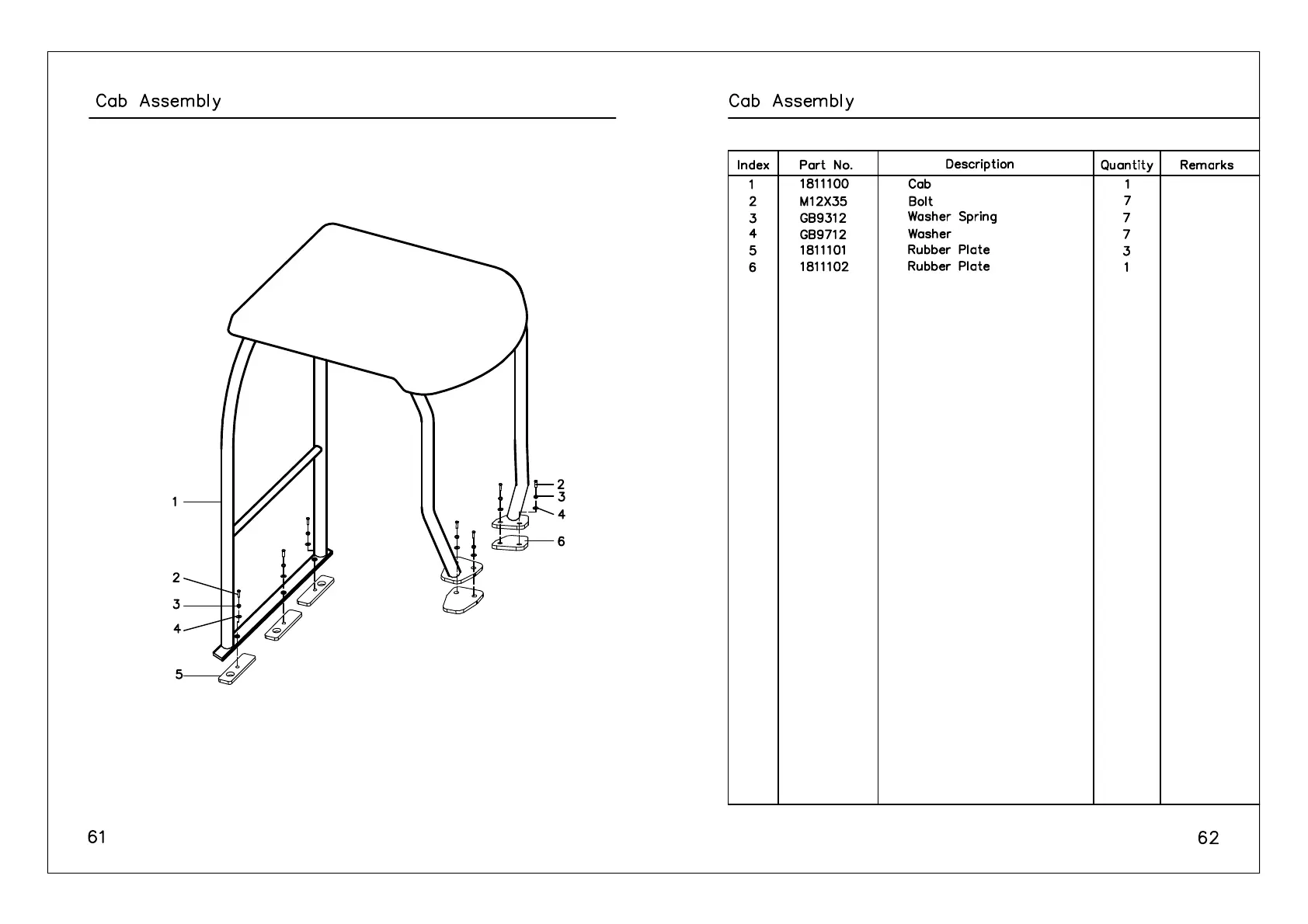 Cab Assembly

1
2
3
4
5
2
3
4
6

61

Cab Assembly

| Index | Part No. | Description | Quantity | Remarks |
|---|---|---|---|---|
| 1 | 1811100 | Cab | 1 | |
| 2 | M12X35 | Bolt | 7 | |
| 3 | GB9312 | Washer Spring | 7 | |
| 4 | GB9712 | Washer | 7 | |
| 5 | 1811101 | Rubber Plate | 3 | |
| 6 | 1811102 | Rubber Plate | 1 | |

62